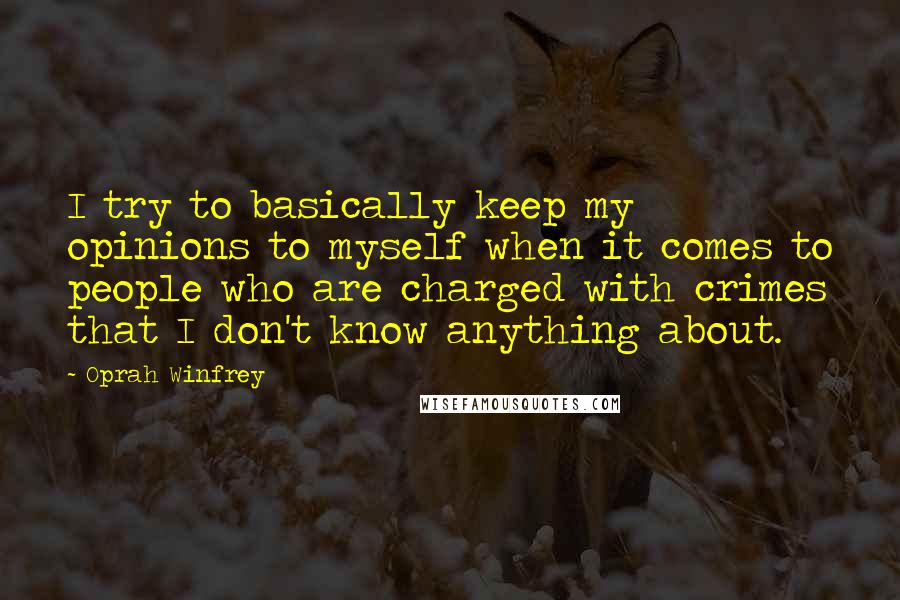 I try to basically keep my opinions to myself when it comes to people who are charged with crimes that I don't know anything about.

- Oprah Winfrey

WISEFAMOUSQUOTES.COM